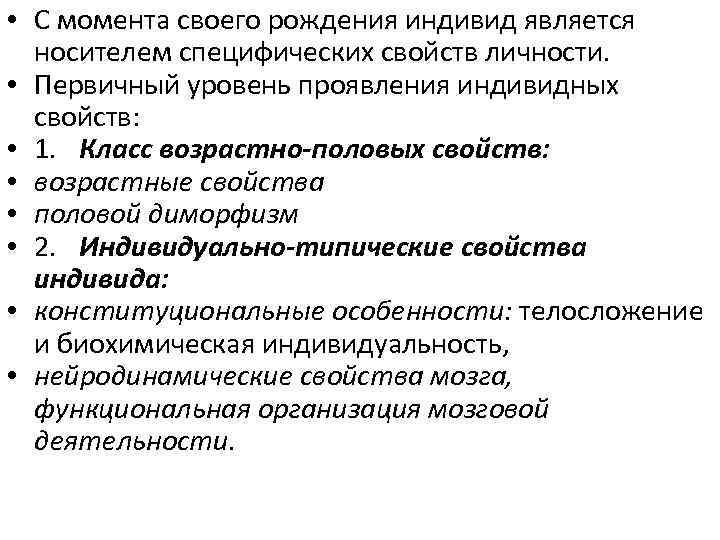 • С момента своего рождения индивид является носителем специфических свойств личности.
• Первичный уровень проявления индивидных свойств:
• 1. Класс возрастно-половых свойств:
• возрастные свойства
• половой диморфизм
• 2. Индивидуально-типические свойства индивида:
• конституциональные особенности: телосложение и биохимическая индивидуальность,
• нейродинамические свойства мозга, функциональная организация мозговой деятельности.